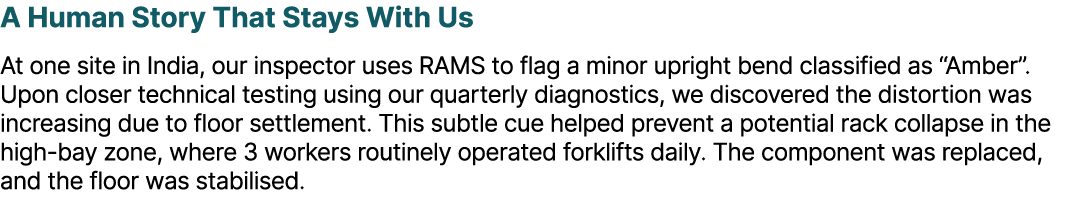 A Human Story That Stays With Us

At one site in India, our inspector uses RAMS to flag a minor upright bend classified as “Amber”. Upon closer technical testing using our quarterly diagnostics, we discovered the distortion was increasing due to floor settlement. This subtle cue helped prevent a potential rack collapse in the high-bay zone, where 3 workers routinely operated forklifts daily. The component was replaced, and the floor was stabilised.